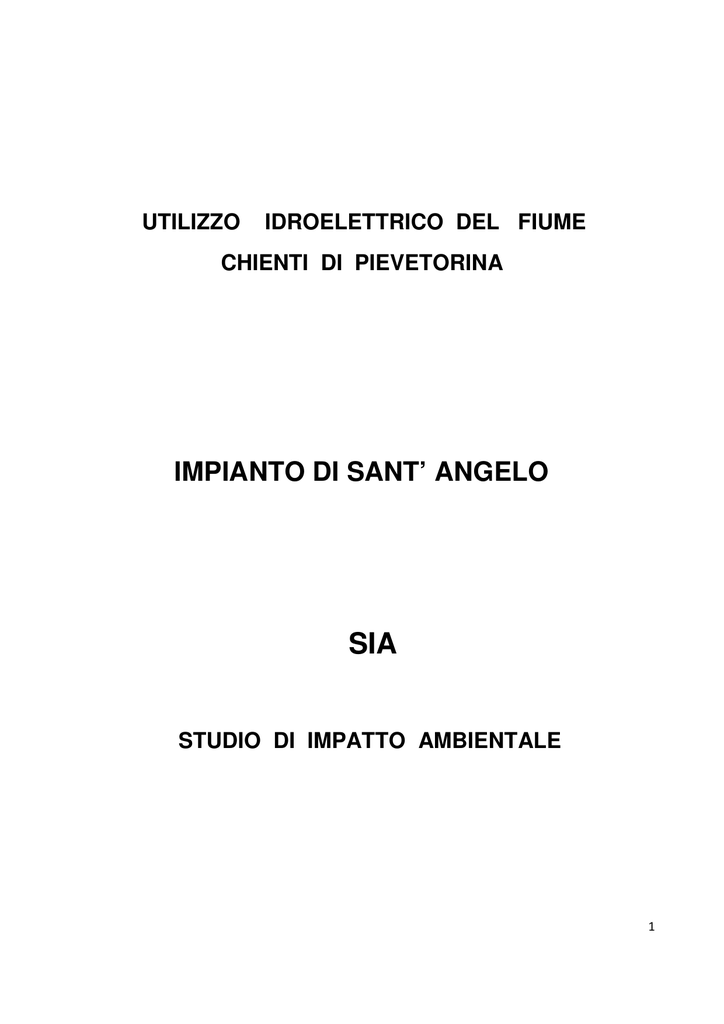 UTILIZZO IDROELETTRICO DEL FIUME CHIENTI DI PIEVETORINA

IMPIANTO DI SANT' ANGELO

SIA

STUDIO DI IMPATTO AMBIENTALE

1